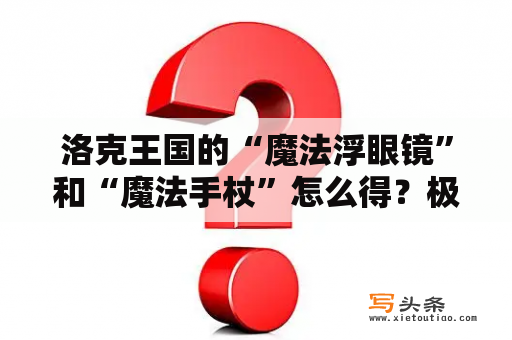 洛克王国的“魔法浮眼镜”和“魔法手杖”怎么得？极

写头条
www.xietoutiao.com